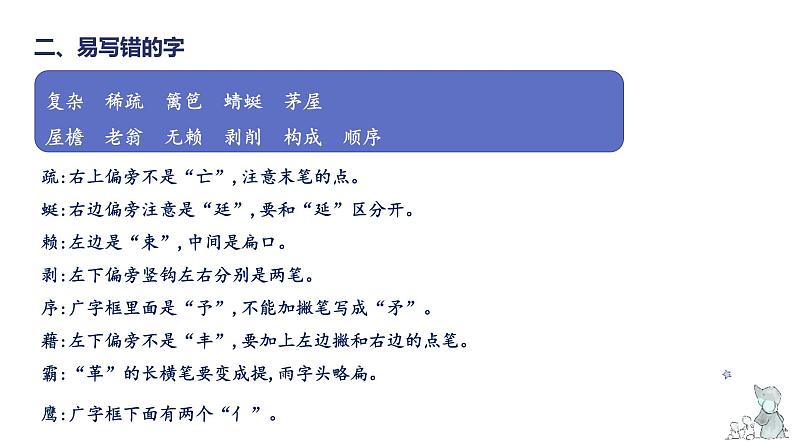 二、易写错的字

复杂　稀疏　篱笆　蜻蜓　茅屋
屋檐　老翁　无赖　剥削　构成　顺序

疏：右上偏旁不是“亡”，注意末笔的点。

蜓：右边偏旁注意是“廷”，要和“延”区分开。

赖：左边是“束”，中间是扁口。

剥：左下偏旁竖钩左右分别是两笔。

序：广字框里面是“予”，不能加撇笔写成“矛”。

藉：左下偏旁不是“丰”，要加上左边撇和右边的点笔。

霸：“革”的长横笔要变成提，雨字头略扁。

鹰：广字框下面有两个“亻”。